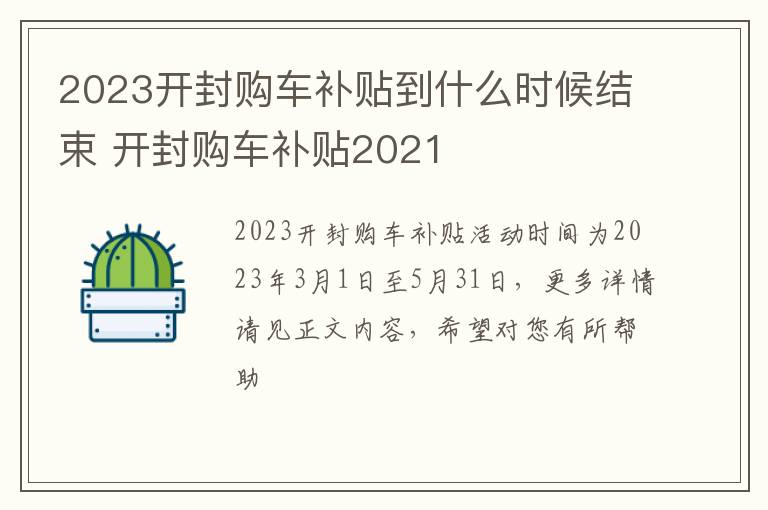 2023开封购车补贴到什么时候结束 开封购车补贴2021

2023开封购车补贴活动时间为2023年3月1日至5月31日，更多详情请见正文内容，希望对您有所帮助